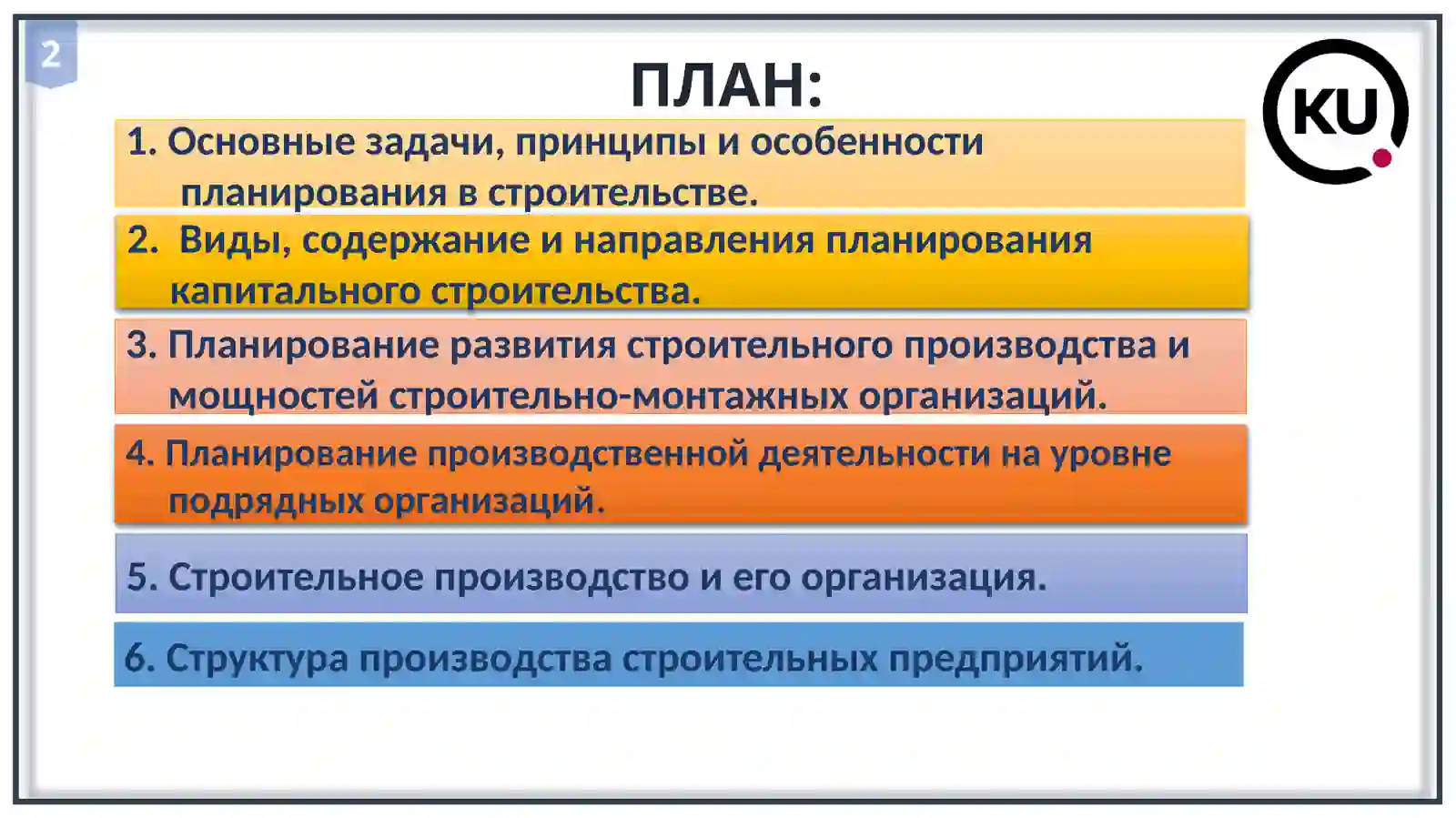 2

ПЛАН:

KU

1. Основные задачи, принципы и особенности планирования в строительстве.

2. Виды, содержание и направления планирования капитального строительства.

3. Планирование развития строительного производства и мощностей строительно-монтажных организаций.

4. Планирование производственной деятельности на уровне подрядных организаций.

5. Строительное производство и его организация.

6. Структура производства строительных предприятий.